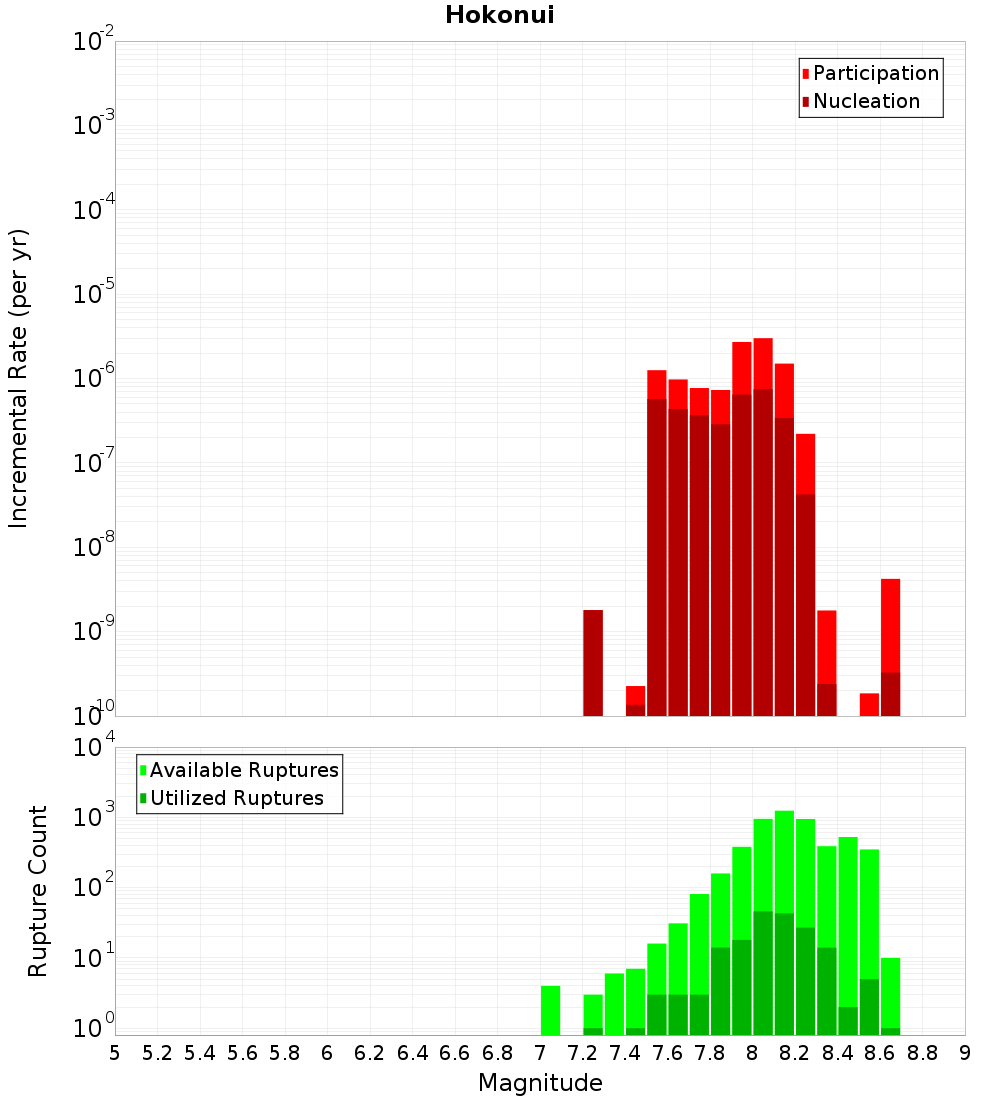 Hokonui

Participation
Nucleation

Incremental Rate (per yr)

$10^{-2}$
$10^{-3}$
$10^{-4}$
$10^{-5}$
$10^{-6}$
$10^{-7}$
$10^{-8}$
$10^{-9}$
$10^{-10}$

Available Ruptures
Utilized Ruptures

Rupture Count

$10^{4}$
$10^{3}$
$10^{2}$
$10^{1}$
$10^{0}$

5 5.2 5.4 5.6 5.8 6 6.2 6.4 6.6 6.8 7 7.2 7.4 7.6 7.8 8 8.2 8.4 8.6 8.8 9

Magnitude